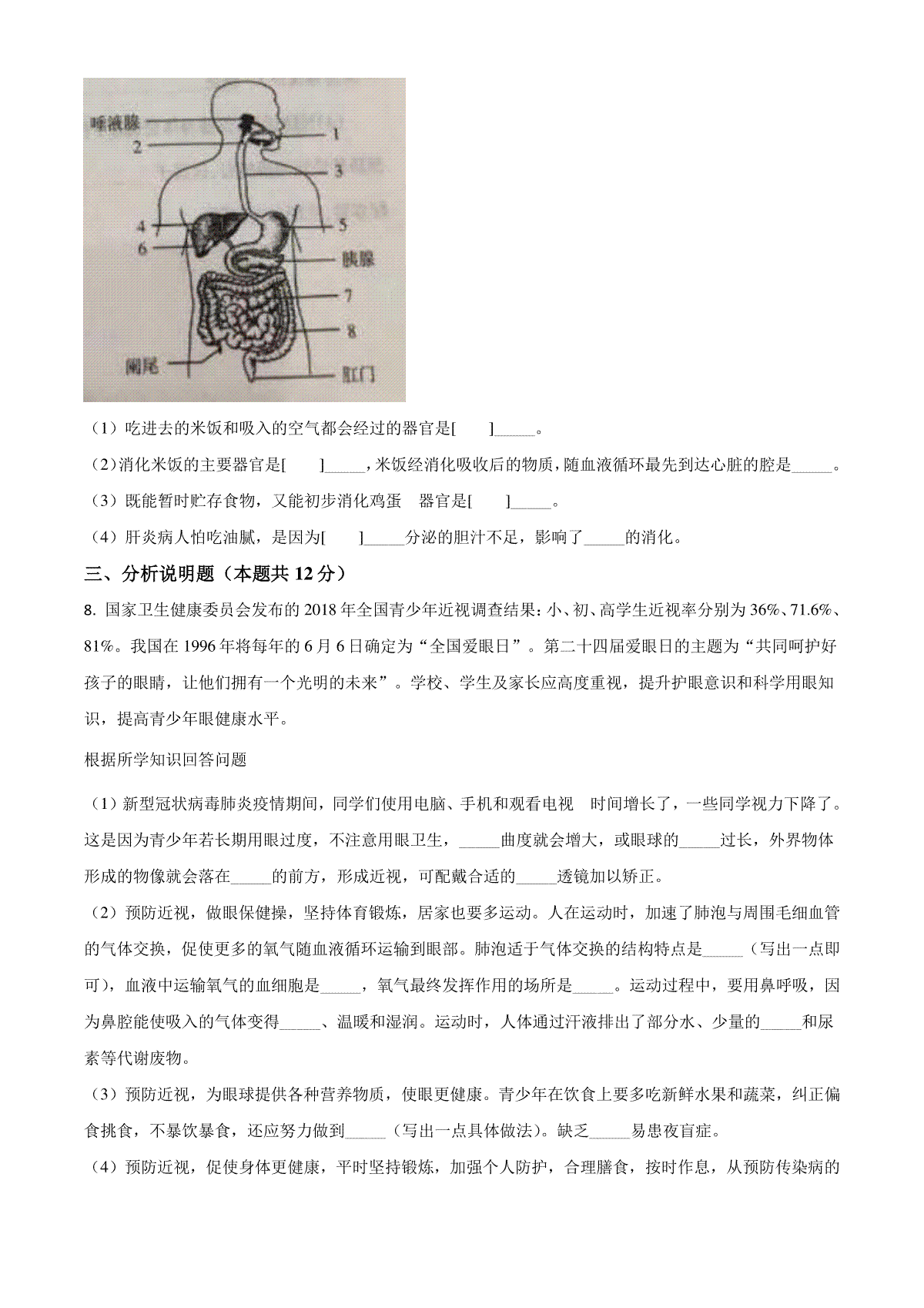 唾液腺
2
1
3
4
6
5
胰腺
7
8
阑尾
肛门

（1）吃进去的米饭和吸入的空气都会经过的器官是[　　]_____。

（2）消化米饭的主要器官是[　　]_____，米饭经消化吸收后的物质，随血液循环最先到达心脏的腔是_____。

（3）既能暂时贮存食物，又能初步消化鸡蛋　器官是[　　]_____。

（4）肝炎病人怕吃油腻，是因为[　　]_____分泌的胆汁不足，影响了_____的消化。

三、分析说明题（本题共 12 分）

8. 国家卫生健康委员会发布的 2018 年全国青少年近视调查结果：小、初、高学生近视率分别为 36%、71.6%、81%。我国在 1996 年将每年的 6 月 6 日确定为“全国爱眼日”。第二十四届爱眼日的主题为“共同呵护好孩子的眼睛，让他们拥有一个光明的未来”。学校、学生及家长应高度重视，提升护眼意识和科学用眼知识，提高青少年眼健康水平。

根据所学知识回答问题

（1）新型冠状病毒肺炎疫情期间，同学们使用电脑、手机和观看电视　时间增长了，一些同学视力下降了。这是因为青少年若长期用眼过度，不注意用眼卫生，_____曲度就会增大，或眼球的_____过长，外界物体形成的物像就会落在_____的前方，形成近视，可配戴合适的_____透镜加以矫正。

（2）预防近视，做眼保健操，坚持体育锻炼，居家也要多运动。人在运动时，加速了肺泡与周围毛细血管的气体交换，促使更多的氧气随血液循环运输到眼部。肺泡适于气体交换的结构特点是_____（写出一点即可），血液中运输氧气的血细胞是_____，氧气最终发挥作用的场所是_____。运动过程中，要用鼻呼吸，因为鼻腔能使吸入的气体变得_____、温暖和湿润。运动时，人体通过汗液排出了部分水、少量的_____和尿素等代谢废物。

（3）预防近视，为眼球提供各种营养物质，使眼更健康。青少年在饮食上要多吃新鲜水果和蔬菜，纠正偏食挑食，不暴饮暴食，还应努力做到_____（写出一点具体做法）。缺乏_____易患夜盲症。

（4）预防近视，促使身体更健康，平时坚持锻炼，加强个人防护，合理膳食，按时作息，从预防传染病的